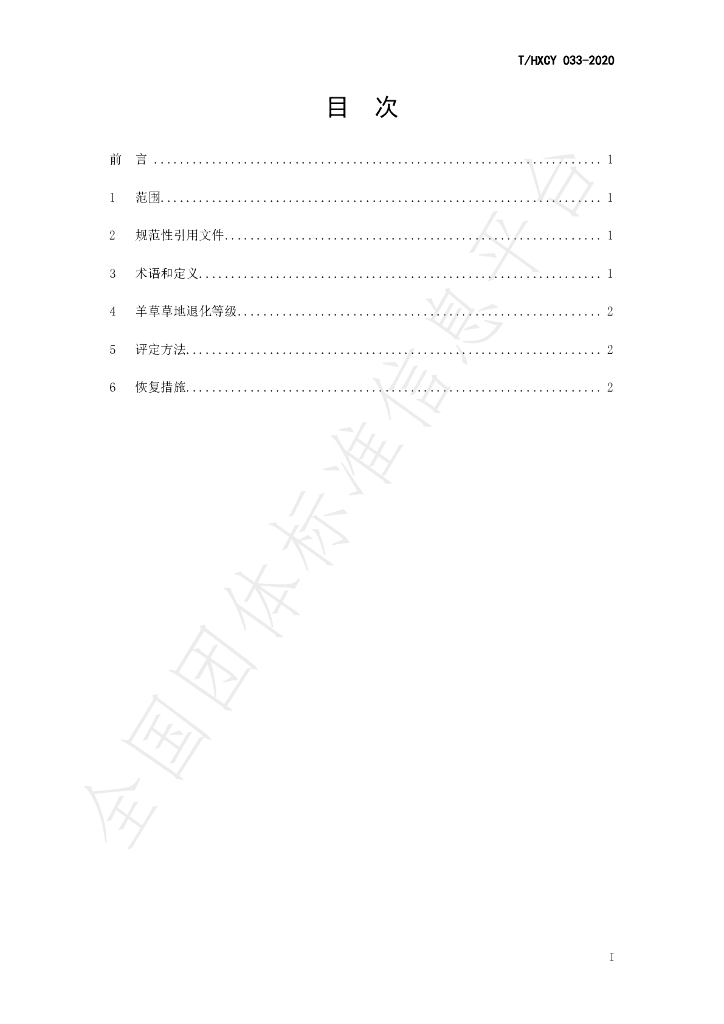 T/HXCY 033-2020

目 次

前 言 1

1 范围 1

2 规范性引用文件 1

3 术语和定义 1

4 羊草草地退化等级 2

5 评定方法 2

6 恢复措施 2

I

全国团体标准信息平台